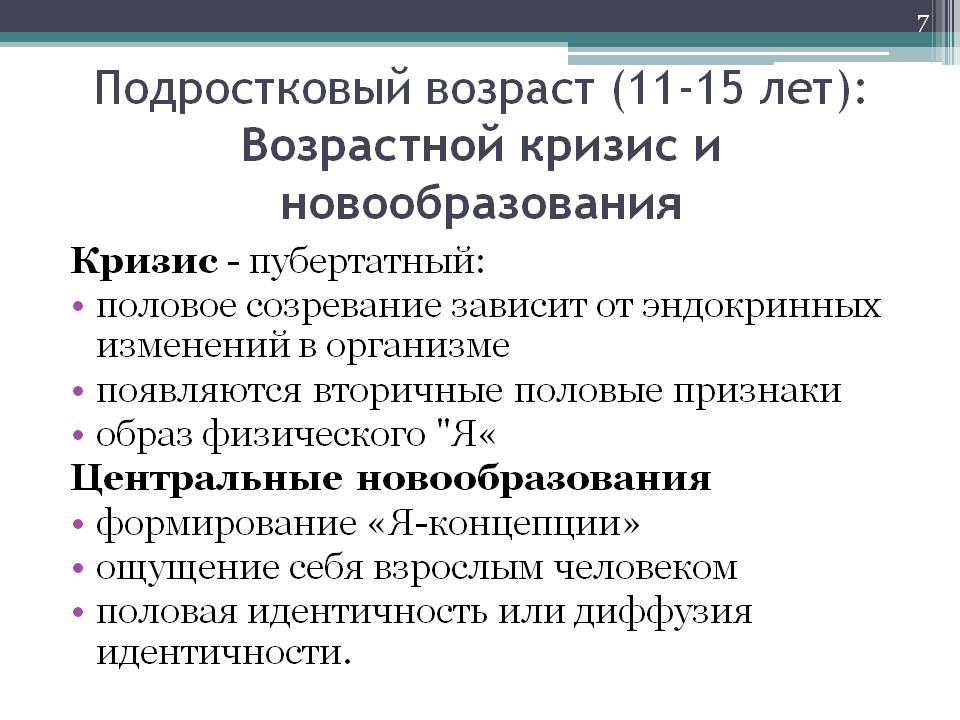 7

Подростковый возраст (11-15 лет): Возрастной кризис и новообразования

Кризис - пубертатный:
• половое созревание зависит от эндокринных изменений в организме
• появляются вторичные половые признаки
• образ физического "Я«

Центральные новообразования
• формирование «Я-концепции»
• ощущение себя взрослым человеком
• половая идентичность или диффузия идентичности.